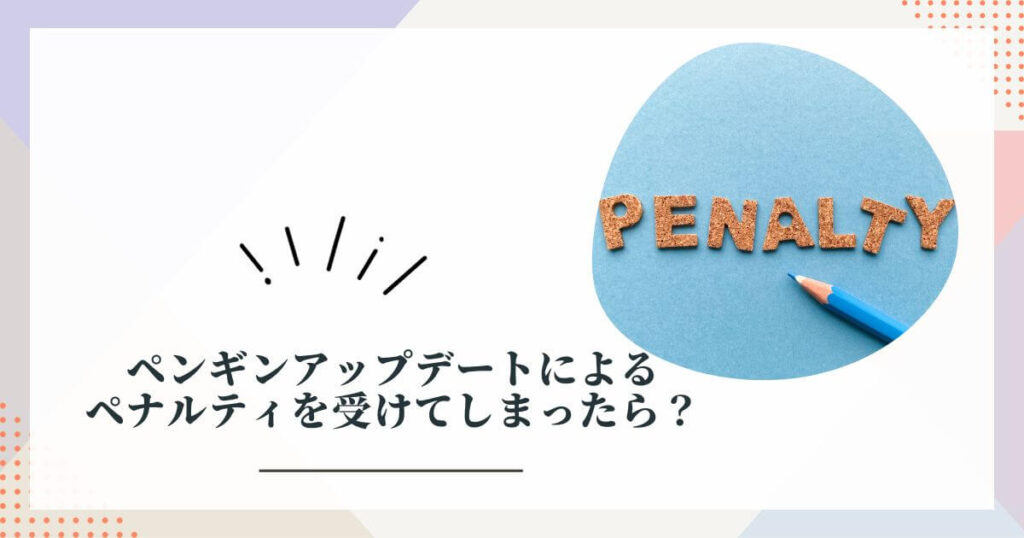 PENALTY

ペンギンアップデートによる
ペナルティを受けてしまったら？